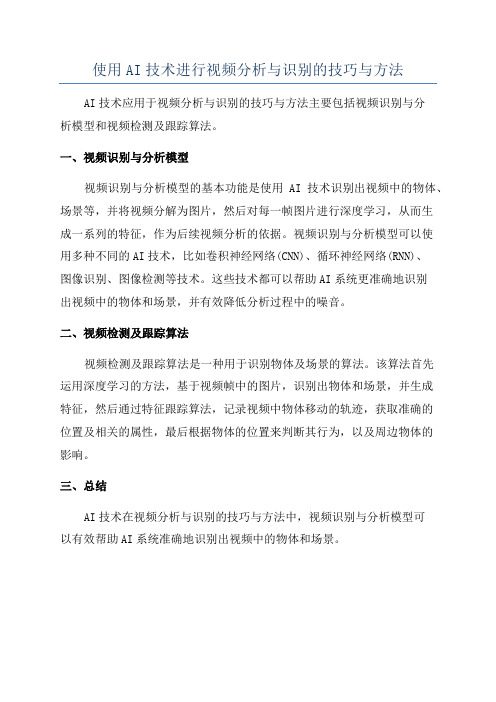 使用AI技术进行视频分析与识别的技巧与方法

AI技术应用于视频分析与识别的技巧与方法主要包括视频识别与分析模型和视频检测及跟踪算法。

一、视频识别与分析模型

视频识别与分析模型的基本功能是使用 AI 技术识别出视频中的物体、场景等，并将视频分解为图片，然后对每一帧图片进行深度学习，从而生成一系列的特征，作为后续视频分析的依据。视频识别与分析模型可以使用多种不同的AI技术，比如卷积神经网络(CNN)、循环神经网络(RNN)、图像识别、图像检测等技术。这些技术都可以帮助AI系统更准确地识别出视频中的物体和场景，并有效降低分析过程中的噪音。

二、视频检测及跟踪算法

视频检测及跟踪算法是一种用于识别物体及场景的算法。该算法首先运用深度学习的方法，基于视频帧中的图片，识别出物体和场景，并生成特征，然后通过特征跟踪算法，记录视频中物体移动的轨迹，获取准确的位置及相关的属性，最后根据物体的位置来判断其行为，以及周边物体的影响。

三、总结

AI技术在视频分析与识别的技巧与方法中，视频识别与分析模型可以有效帮助AI系统准确地识别出视频中的物体和场景。